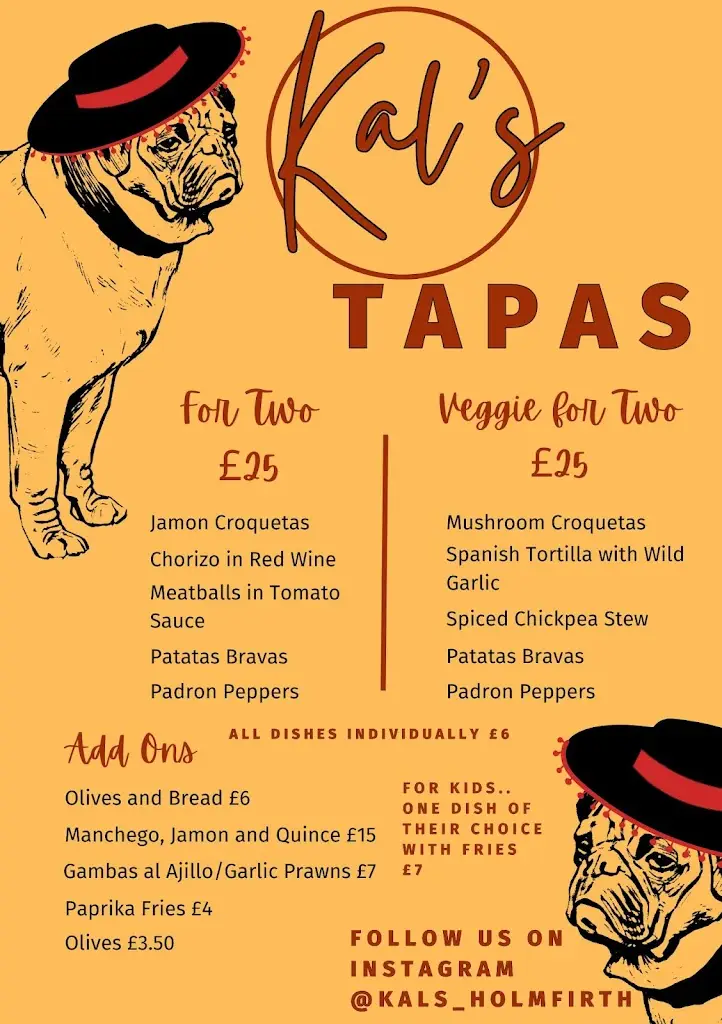 Kal's

TAPAS

For Two

£25

Jamon Croquetas

Chorizo in Red Wine

Meatballs in Tomato Sauce

Patatas Bravas

Padron Peppers

Veggie for Two

£25

Mushroom Croquetas

Spanish Tortilla with Wild Garlic

Spiced Chickpea Stew

Patatas Bravas

Padron Peppers

ALL DISHES INDIVIDUALLY £6

Add Ons

Olives and Bread £6

Manchego, Jamon and Quince £15

Gambas al Ajillo/Garlic Prawns £7

Paprika Fries £4

Olives £3.50

FOR KIDS.. ONE DISH OF THEIR CHOICE WITH FRIES £7

FOLLOW US ON INSTAGRAM @KALS_HOLMFIRTH